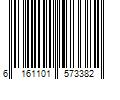 6 161101 573382